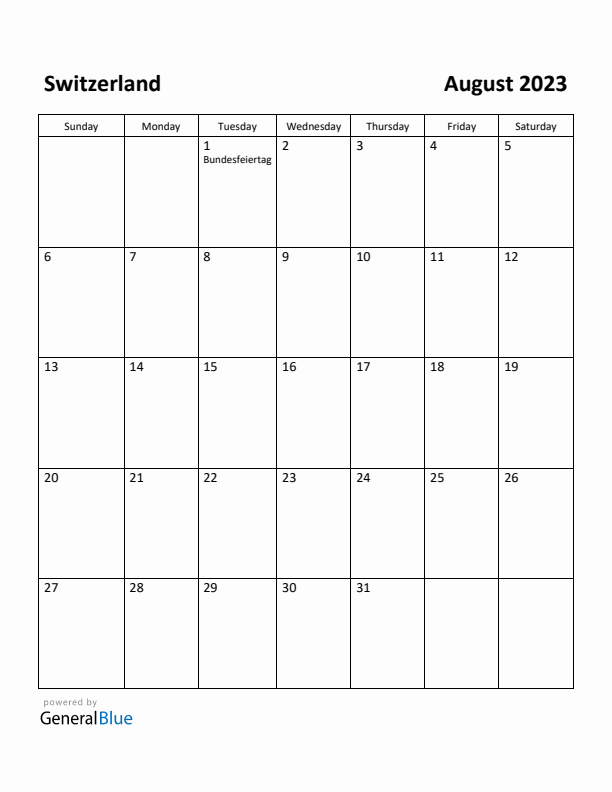 Switzerland

August 2023

| Sunday | Monday | Tuesday | Wednesday | Thursday | Friday | Saturday |
|---|---|---|---|---|---|---|
| | | 1 Bundesfeiertag | 2 | 3 | 4 | 5 |
| 6 | 7 | 8 | 9 | 10 | 11 | 12 |
| 13 | 14 | 15 | 16 | 17 | 18 | 19 |
| 20 | 21 | 22 | 23 | 24 | 25 | 26 |
| 27 | 28 | 29 | 30 | 31 | | |

powered by
GeneralBlue